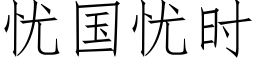 忧国忧时